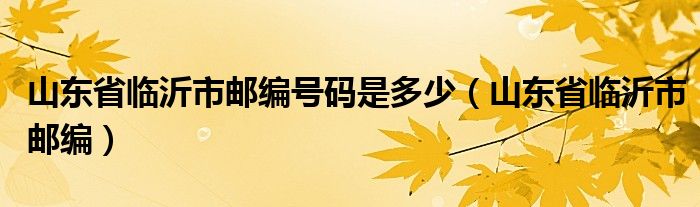 山东省临沂市邮编号码是多少（山东省临沂市邮编）